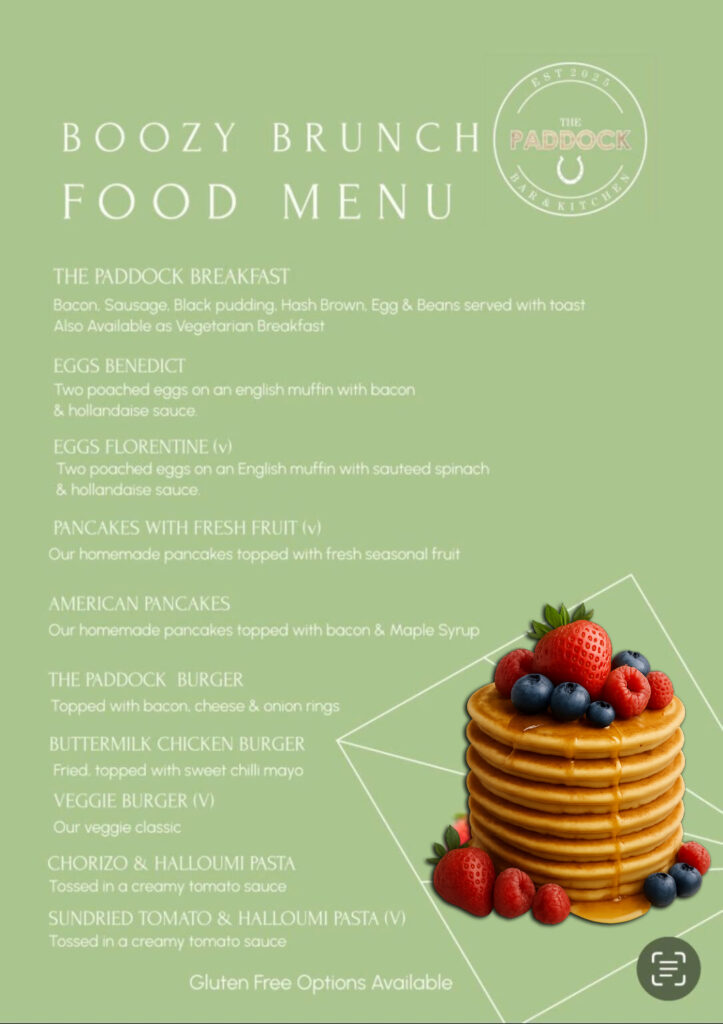 BOOZY BRUNCH
FOOD MENU

EST 2025
THE
PADDOCK
BAR & KITCHEN

THE PADDOCK BREAKFAST
Bacon, Sausage, Black pudding, Hash Brown, Egg & Beans served with toast
Also Available as Vegetarian Breakfast

EGGS BENEDICT
Two poached eggs on an english muffin with bacon & hollandaise sauce.

EGGS FLORENTINE (v)
Two poached eggs on an English muffin with sauteed spinach & hollandaise sauce.

PANCAKES WITH FRESH FRUIT (v)
Our homemade pancakes topped with fresh seasonal fruit

AMERICAN PANCAKES
Our homemade pancakes topped with bacon & Maple Syrup

THE PADDOCK BURGER
Topped with bacon, cheese & onion rings

BUTTERMILK CHICKEN BURGER
Fried, topped with sweet chilli mayo

VEGGIE BURGER (V)
Our veggie classic

CHORIZO & HALLOUMI PASTA
Tossed in a creamy tomato sauce

SUNDRIED TOMATO & HALLOUMI PASTA (V)
Tossed in a creamy tomato sauce

Gluten Free Options Available